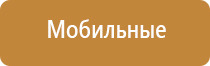 Мобильные